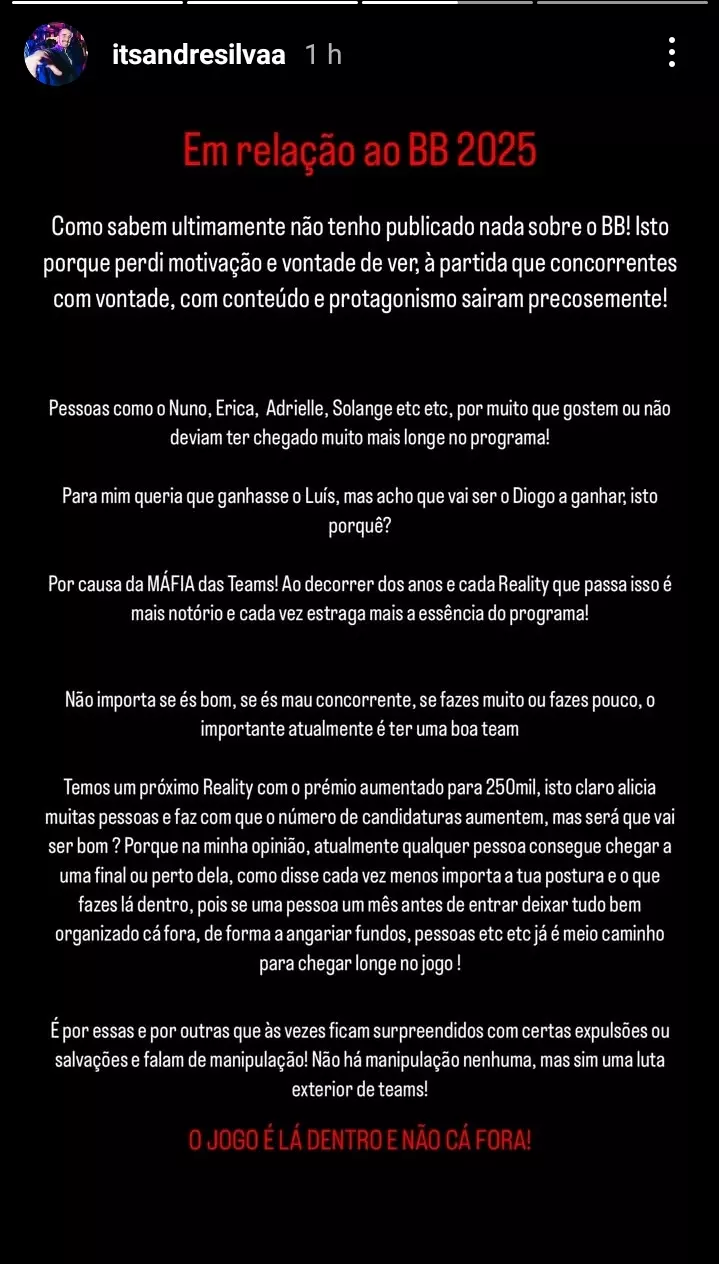 itsandresilvaa 1 h

Em relação ao BB 2025

Como sabem ultimamente não tenho publicado nada sobre o BB! Isto porque perdi motivação e vontade de ver, à partida que concorrentes com vontade, com conteúdo e protagonismo sairam precosemente!

Pessoas como o Nuno, Erica, Adrielle, Solange etc etc, por muito que gostem ou não deviam ter chegado muito mais longe no programa!

Para mim queria que ganhasse o Luís, mas acho que vai ser o Diogo a ganhar, isto porquê?

Por causa da MÁFIA das Teams! Ao decorrer dos anos e cada Reality que passa isso é mais notório e cada vez estraga mais a essência do programa!

Não importa se és bom, se és mau concorrente, se fazes muito ou fazes pouco, o importante atualmente é ter uma boa team

Temos um próximo Reality com o prémio aumentado para 250mil, isto claro alicia muitas pessoas e faz com que o número de candidaturas aumentem, mas será que vai ser bom ? Porque na minha opinião, atualmente qualquer pessoa consegue chegar a uma final ou perto dela, como disse cada vez menos importa a tua postura e o que fazes lá dentro, pois se uma pessoa um mês antes de entrar deixar tudo bem organizado cá fora, de forma a angariar fundos, pessoas etc etc já é meio caminho para chegar longe no jogo !

É por essas e por outras que às vezes ficam surpreendidos com certas expulsões ou salvações e falam de manipulação! Não há manipulação nenhuma, mas sim uma luta exterior de teams!

O JOGO É LÁ DENTRO E NÃO CÁ FORA!